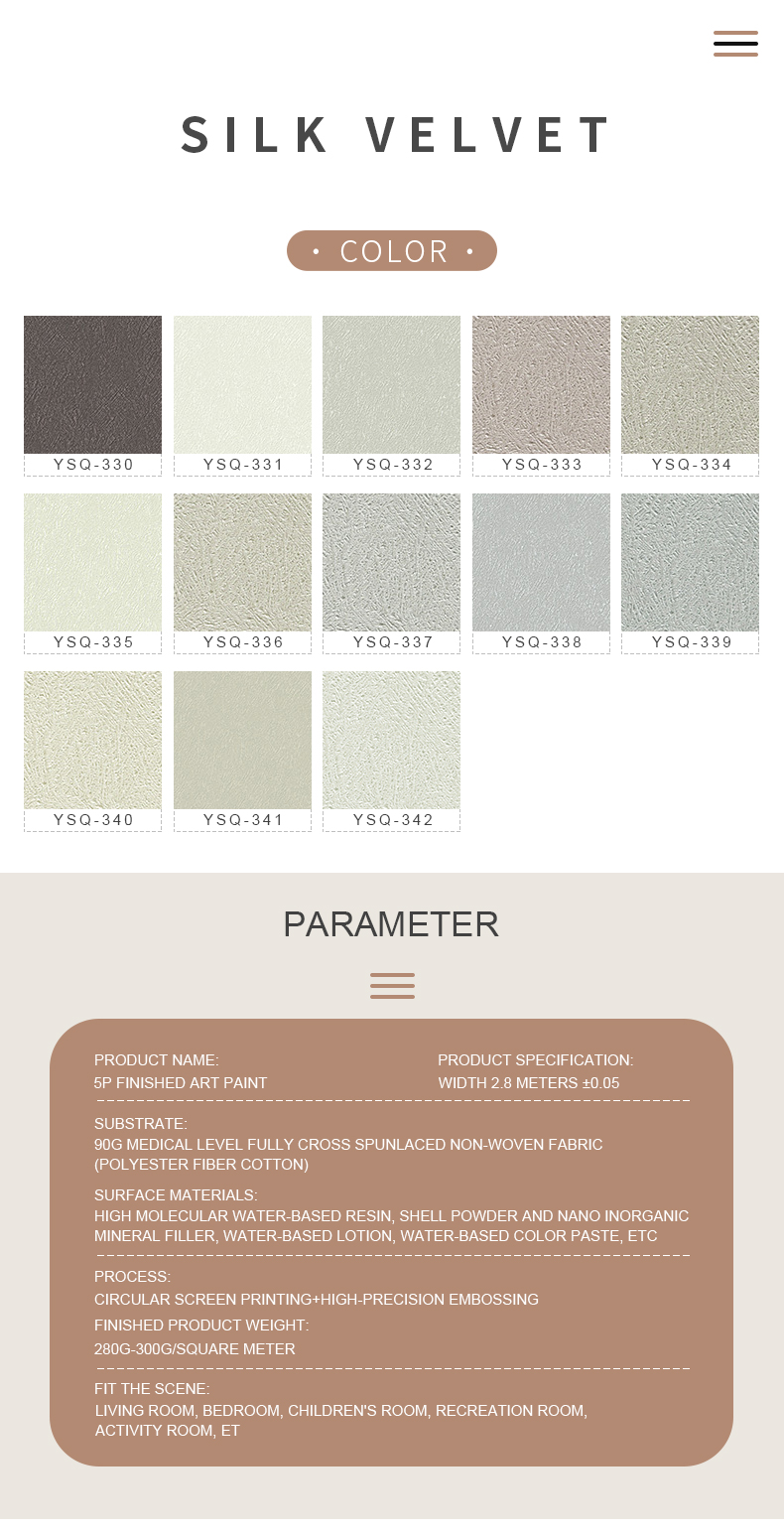 SILK VELVET

• COLOR •

YSQ-330
YSQ-331
YSQ-332
YSQ-333
YSQ-334
YSQ-335
YSQ-336
YSQ-337
YSQ-338
YSQ-339
YSQ-340
YSQ-341
YSQ-342

PARAMETER

PRODUCT NAME:
5P FINISHED ART PAINT

PRODUCT SPECIFICATION:
WIDTH 2.8 METERS ±0.05

SUBSTRATE:
90G MEDICAL LEVEL FULLY CROSS SPUNLACED NON-WOVEN FABRIC (POLYESTER FIBER COTTON)

SURFACE MATERIALS:
HIGH MOLECULAR WATER-BASED RESIN, SHELL POWDER AND NANO INORGANIC MINERAL FILLER, WATER-BASED LOTION, WATER-BASED COLOR PASTE, ETC

PROCESS:
CIRCULAR SCREEN PRINTING+HIGH-PRECISION EMBOSSING

FINISHED PRODUCT WEIGHT:
280G-300G/SQUARE METER

FIT THE SCENE:
LIVING ROOM, BEDROOM, CHILDREN'S ROOM, RECREATION ROOM, ACTIVITY ROOM, ET